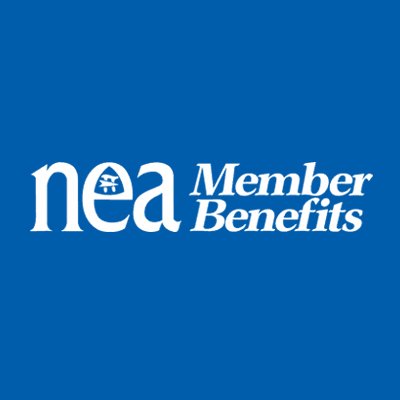 nea Member Benefits